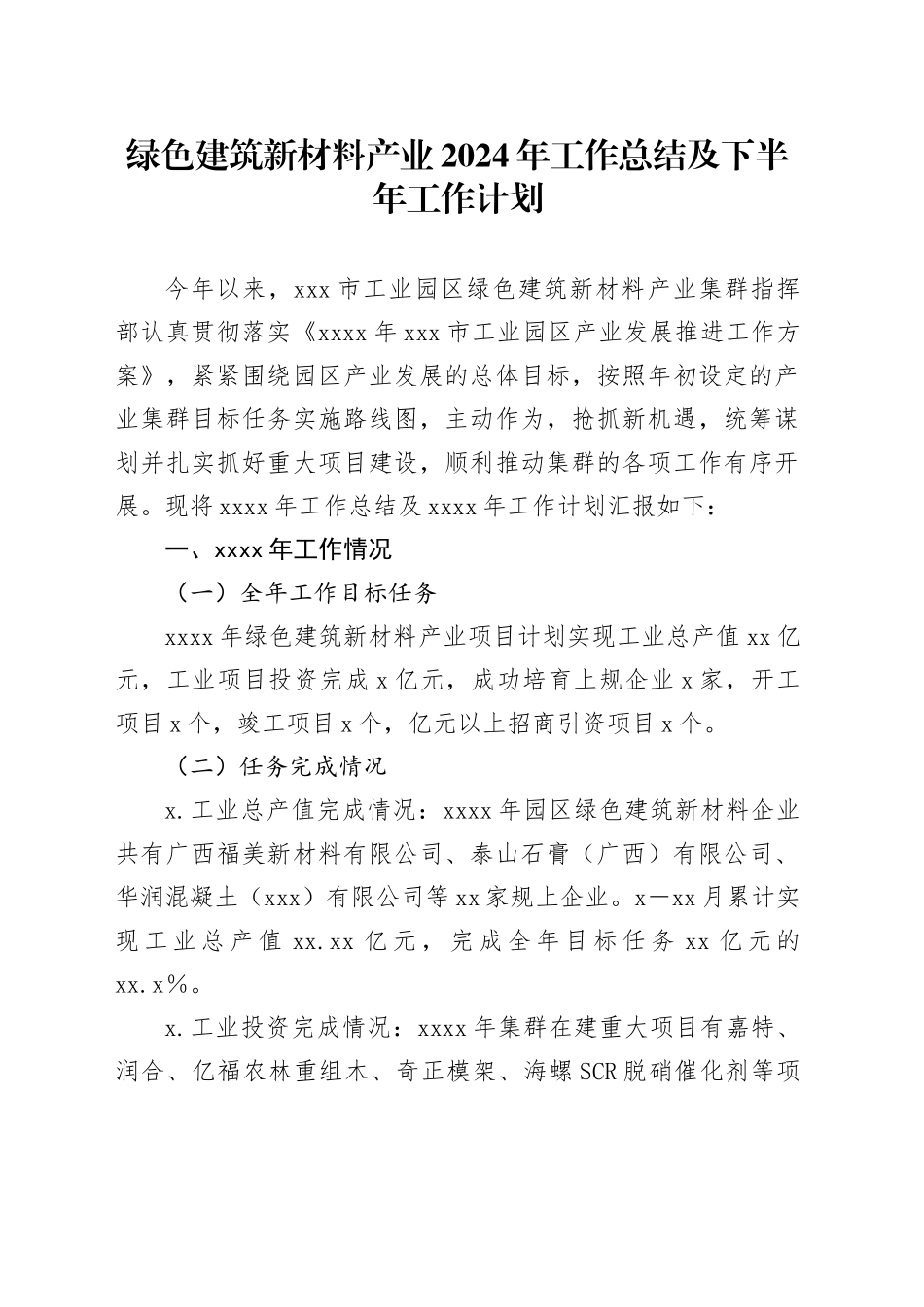 绿色建筑新材料产业2024年工作总结及下半年工作计划

今年以来，xxx市工业园区绿色建筑新材料产业集群指挥部认真贯彻落实《xxxx年xxx市工业园区产业发展推进工作方案》，紧紧围绕园区产业发展的总体目标，按照年初设定的产业集群目标任务实施路线图，主动作为，抢抓新机遇，统筹谋划并扎实抓好重大项目建设，顺利推动集群的各项工作有序开展。现将xxxx年工作总结及xxxx年工作计划汇报如下：

一、xxxx年工作情况

（一）全年工作目标任务

xxxx年绿色建筑新材料产业项目计划实现工业总产值xx亿元，工业项目投资完成x亿元，成功培育上规企业x家，开工项目x个，竣工项目x个，亿元以上招商引资项目x个。

（二）任务完成情况

x.工业总产值完成情况：xxxx年园区绿色建筑新材料企业共有广西福美新材料有限公司、泰山石膏（广西）有限公司、华润混凝土（xxx）有限公司等xx家规上企业。x—xx月累计实现工业总产值xx.xx亿元，完成全年目标任务xx亿元的xx.x%。

x.工业投资完成情况：xxxx年集群在建重大项目有嘉特、润合、亿福农林重组木、奇正模架、海螺SCR脱硝催化剂等项